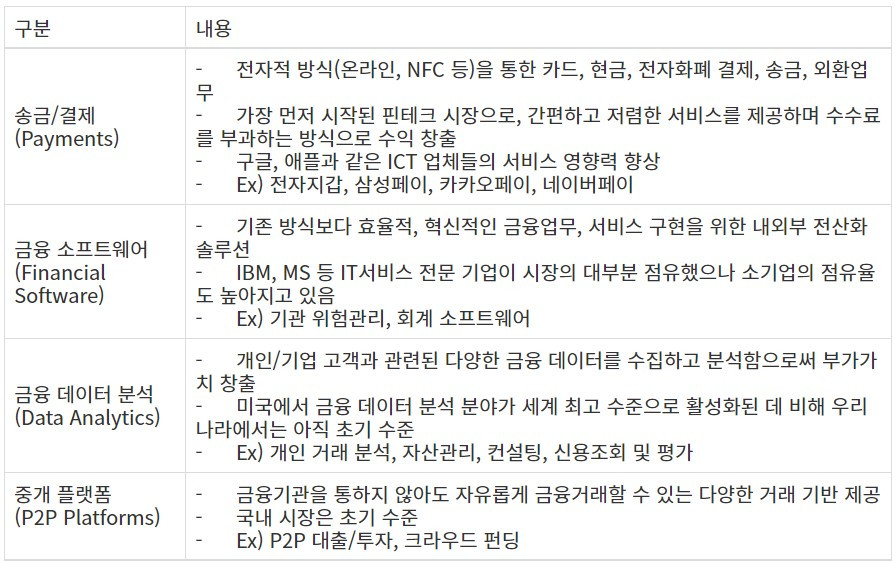 | 구분 | 내용 |
|---|---|
| 송금/결제 (Payments) | - 전자적 방식(온라인, NFC 등)을 통한 카드, 현금, 전자화폐 결제, 송금, 외환업무 - 가장 먼저 시작된 핀테크 시장으로, 간편하고 저렴한 서비스를 제공하며 수수료를 부과하는 방식으로 수익 창출 - 구글, 애플과 같은 ICT 업체들의 서비스 영향력 향상 - Ex) 전자지갑, 삼성페이, 카카오페이, 네이버페이 |
| 금융 소프트웨어 (Financial Software) | - 기존 방식보다 효율적, 혁신적인 금융업무, 서비스 구현을 위한 내외부 전산화 솔루션 - IBM, MS 등 IT서비스 전문 기업이 시장의 대부분 점유했으나 소기업의 점유율도 높아지고 있음 - Ex) 기관 위험관리, 회계 소프트웨어 |
| 금융 데이터 분석 (Data Analytics) | - 개인/기업 고객과 관련된 다양한 금융 데이터를 수집하고 분석함으로써 부가가치 창출 - 미국에서 금융 데이터 분석 분야가 세계 최고 수준으로 활성화된 데 비해 우리나라에서는 아직 초기 수준 - Ex) 개인 거래 분석, 자산관리, 컨설팅, 신용조회 및 평가 |
| 중개 플랫폼 (P2P Platforms) | - 금융기관을 통하지 않아도 자유롭게 금융거래할 수 있는 다양한 거래 기반 제공 - 국내 시장은 초기 수준 - Ex) P2P 대출/투자, 크라우드 펀딩 |